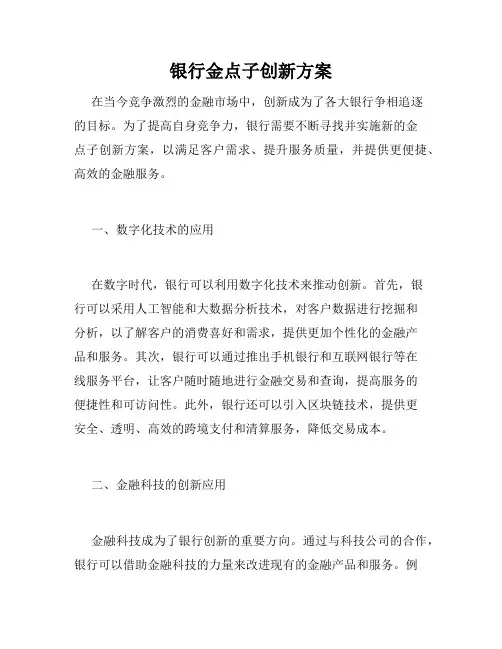 银行金点子创新方案

在当今竞争激烈的金融市场中，创新成为了各大银行争相追逐的目标。为了提高自身竞争力，银行需要不断寻找并实施新的金点子创新方案，以满足客户需求、提升服务质量，并提供更便捷、高效的金融服务。

一、数字化技术的应用

在数字时代，银行可以利用数字化技术来推动创新。首先，银行可以采用人工智能和大数据分析技术，对客户数据进行挖掘和分析，以了解客户的消费喜好和需求，提供更加个性化的金融产品和服务。其次，银行可以通过推出手机银行和互联网银行等在线服务平台，让客户随时随地进行金融交易和查询，提高服务的便捷性和可访问性。此外，银行还可以引入区块链技术，提供更安全、透明、高效的跨境支付和清算服务，降低交易成本。

二、金融科技的创新应用

金融科技成为了银行创新的重要方向。通过与科技公司的合作，银行可以借助金融科技的力量来改进现有的金融产品和服务。例